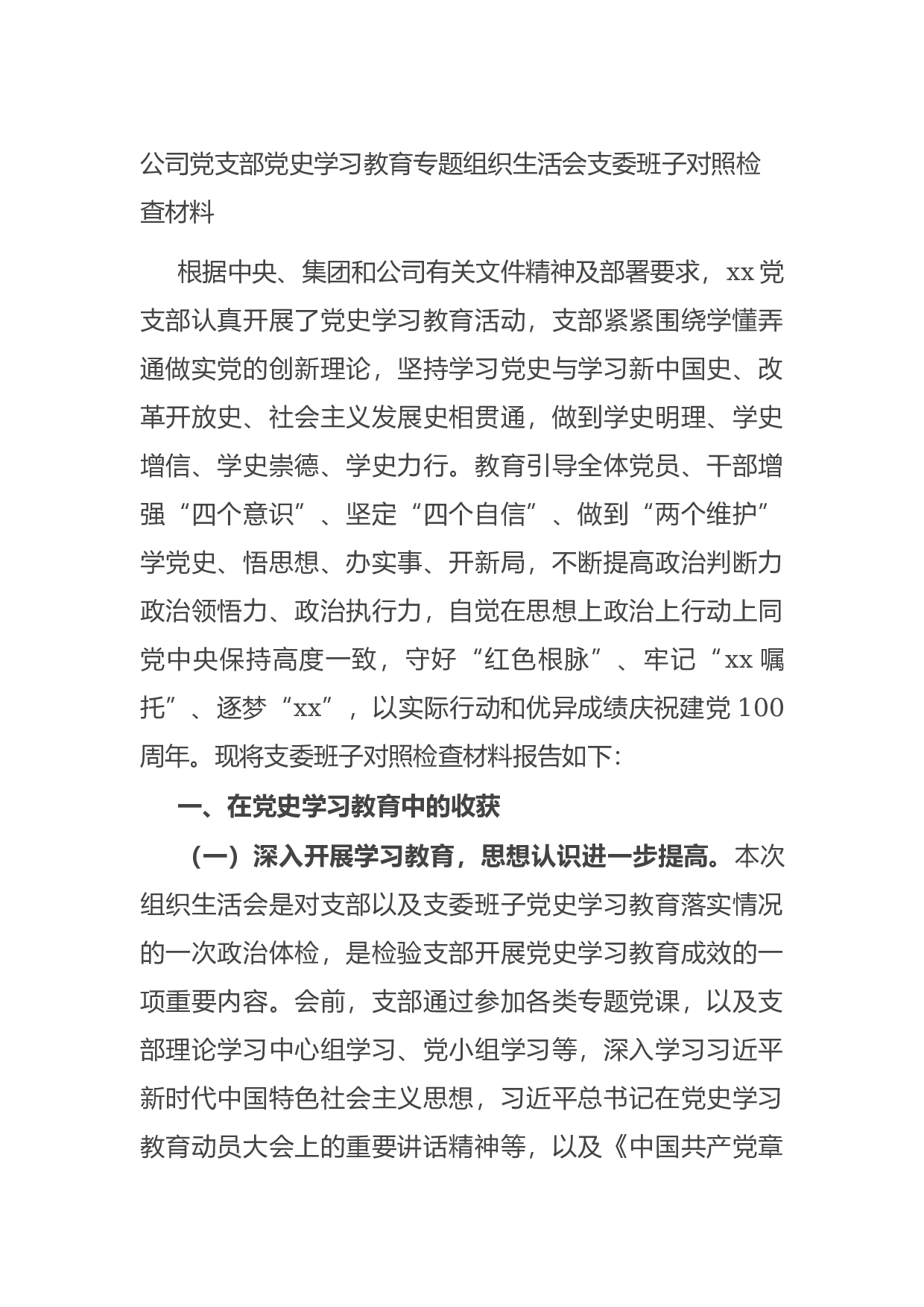 公司党支部党史学习教育专题组织生活会支委班子对照检查材料

根据中央、集团和公司有关文件精神及部署要求，xx党支部认真开展了党史学习教育活动，支部紧紧围绕学懂弄通做实党的创新理论，坚持学习党史与学习新中国史、改革开放史、社会主义发展史相贯通，做到学史明理、学史增信、学史崇德、学史力行。教育引导全体党员、干部增强“四个意识”、坚定“四个自信”、做到“两个维护”学党史、悟思想、办实事、开新局，不断提高政治判断力政治领悟力、政治执行力，自觉在思想上政治上行动上同党中央保持高度一致，守好“红色根脉”、牢记“xx嘱托”、逐梦“xx”，以实际行动和优异成绩庆祝建党100周年。现将支委班子对照检查材料报告如下:

一、在党史学习教育中的收获

（一）深入开展学习教育，思想认识进一步提高。本次组织生活会是对支部以及支委班子党史学习教育落实情况的一次政治体检，是检验支部开展党史学习教育成效的一项重要内容。会前，支部通过参加各类专题党课，以及支部理论学习中心组学习、党小组学习等，深入学习习近平新时代中国特色社会主义思想，习近平总书记在党史学习教育动员大会上的重要讲话精神等，以及《中国共产党章